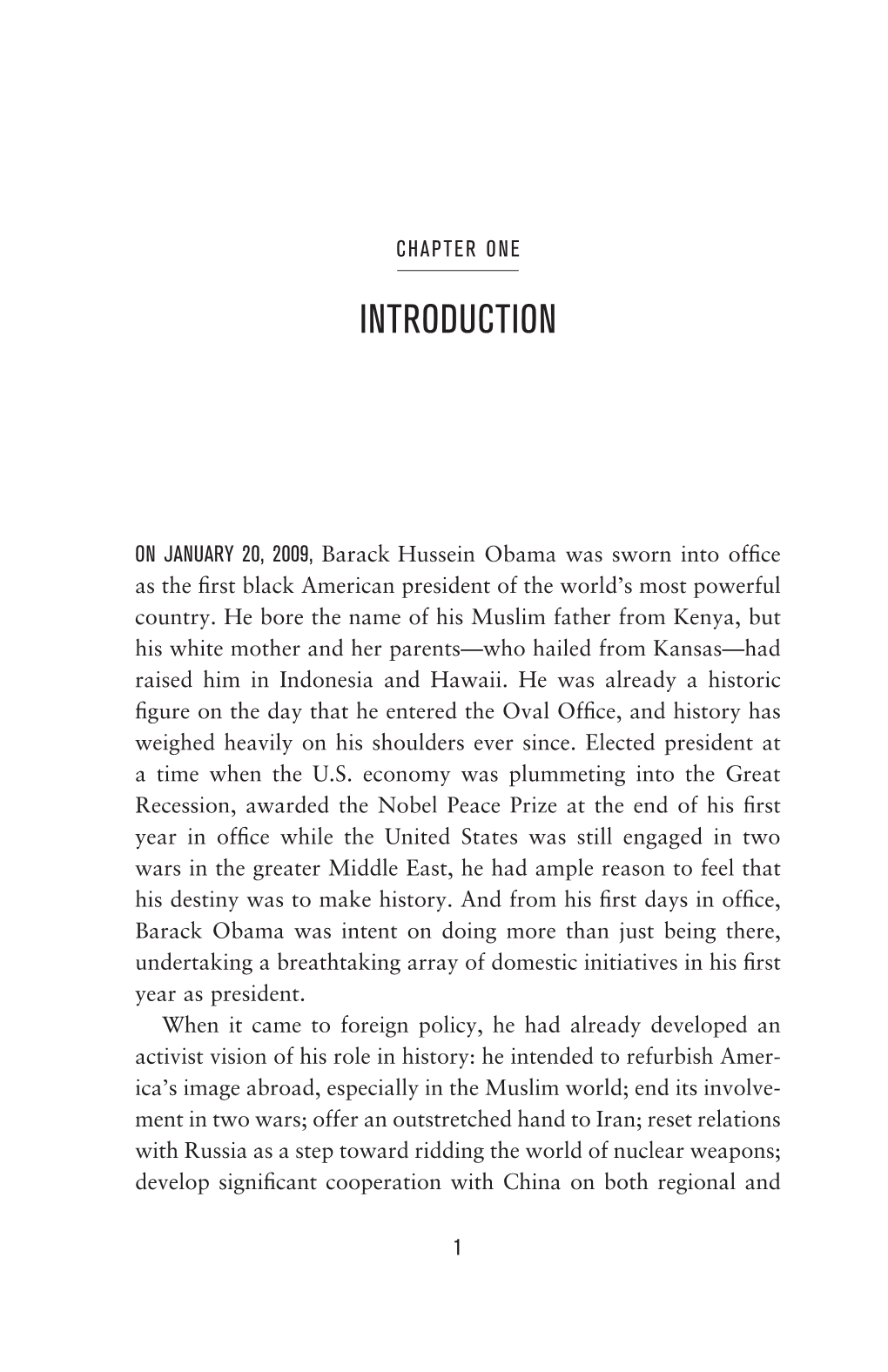 CHAPTER ONE

INTRODUCTION

ON JANUARY 20, 2009, Barack Hussein Obama was sworn into office as the first black American president of the world's most powerful country. He bore the name of his Muslim father from Kenya, but his white mother and her parents—who hailed from Kansas—had raised him in Indonesia and Hawaii. He was already a historic figure on the day that he entered the Oval Office, and history has weighed heavily on his shoulders ever since. Elected president at a time when the U.S. economy was plummeting into the Great Recession, awarded the Nobel Peace Prize at the end of his first year in office while the United States was still engaged in two wars in the greater Middle East, he had ample reason to feel that his destiny was to make history. And from his first days in office, Barack Obama was intent on doing more than just being there, undertaking a breathtaking array of domestic initiatives in his first year as president.

When it came to foreign policy, he had already developed an activist vision of his role in history: he intended to refurbish America's image abroad, especially in the Muslim world; end its involvement in two wars; offer an outstretched hand to Iran; reset relations with Russia as a step toward ridding the world of nuclear weapons; develop significant cooperation with China on both regional and

1